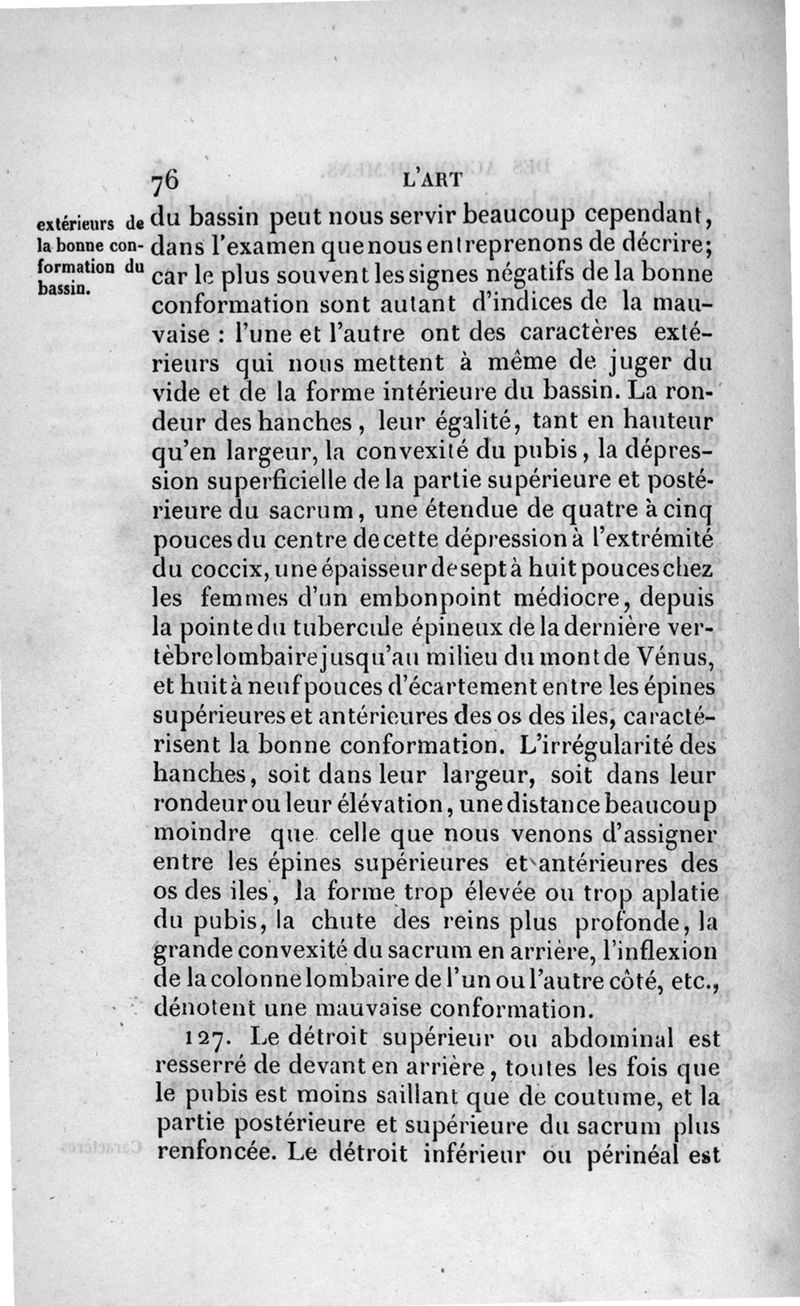 76 L'ART

extérieurs de la bonne conformation du bassin.

du bassin peut nous servir beaucoup cependant, dans l'examen que nous entreprenons de décrire; car le plus souvent les signes négatifs de la bonne conformation sont autant d'indices de la mauvaise : l'une et l'autre ont des caractères extérieurs qui nous mettent à même de juger du vide et de la forme intérieure du bassin. La rondeur des hanches, leur égalité, tant en hauteur qu'en largeur, la convexité du pubis, la dépression superficielle de la partie supérieure et postérieure du sacrum, une étendue de quatre à cinq pouces du centre de cette dépression à l'extrémité du coccix, une épaisseur de sept à huit pouces chez les femmes d'un embonpoint médiocre, depuis la pointe du tubercule épineux de la dernière vertèbre lombaire jusqu'au milieu du mont de Vénus, et huit à neuf pouces d'écartement entre les épines supérieures et antérieures des os des iles, caractérisent la bonne conformation. L'irrégularité des hanches, soit dans leur largeur, soit dans leur rondeur ou leur élévation, une distance beaucoup moindre que celle que nous venons d'assigner entre les épines supérieures et antérieures des os des iles, la forme trop élevée ou trop aplatie du pubis, la chute des reins plus profonde, la grande convexité du sacrum en arrière, l'inflexion de la colonne lombaire de l'un ou l'autre côté, etc., dénotent une mauvaise conformation.

127. Le détroit supérieur ou abdominal est resserré de devant en arrière, toutes les fois que le pubis est moins saillant que de coutume, et la partie postérieure et supérieure du sacrum plus renfoncée. Le détroit inférieur ou périnéal est